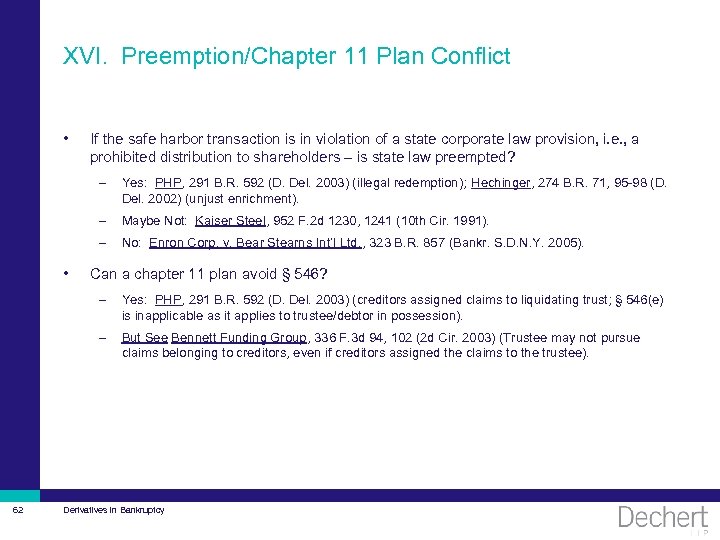 XVI. Preemption/Chapter 11 Plan Conflict

• If the safe harbor transaction is in violation of a state corporate law provision, i.e., a prohibited distribution to shareholders – is state law preempted?

– Yes: PHP, 291 B.R. 592 (D. Del. 2003) (illegal redemption); Hechinger, 274 B.R. 71, 95-98 (D. Del. 2002) (unjust enrichment).

– Maybe Not: Kaiser Steel, 952 F.2d 1230, 1241 (10th Cir. 1991).

– No: Enron Corp. v. Bear Stearns Int'l Ltd., 323 B.R. 857 (Bankr. S.D.N.Y. 2005).

• Can a chapter 11 plan avoid § 546?

– Yes: PHP, 291 B.R. 592 (D. Del. 2003) (creditors assigned claims to liquidating trust; § 546(e) is inapplicable as it applies to trustee/debtor in possession).

– But See Bennett Funding Group, 336 F.3d 94, 102 (2d Cir. 2003) (Trustee may not pursue claims belonging to creditors, even if creditors assigned the claims to the trustee).

62 Derivatives in Bankruptcy

Dechert LLP